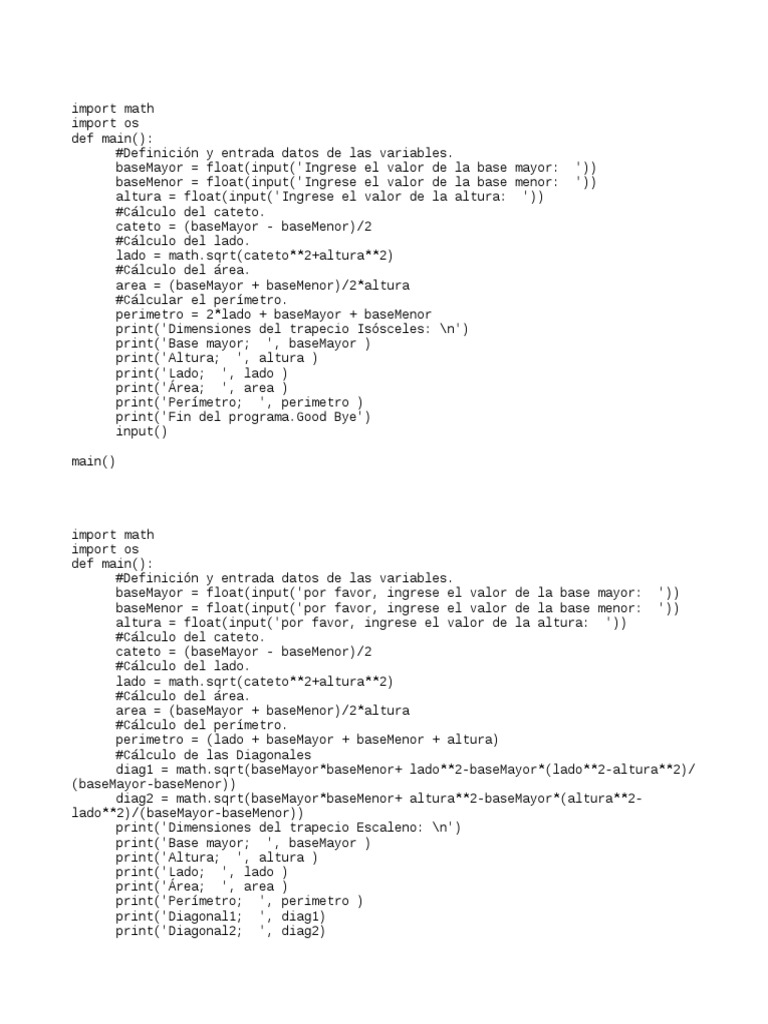 import math
import os
def main():
	#Definición y entrada datos de las variables.
	baseMayor = float(input('Ingrese el valor de la base mayor:  '))
	baseMenor = float(input('Ingrese el valor de la base menor:  '))
	altura = float(input('Ingrese el valor de la altura:  '))
	#Cálculo del cateto.
	cateto = (baseMayor - baseMenor)/2
	#Cálculo del lado.
	lado = math.sqrt(cateto**2+altura**2)
	#Cálculo del área.
	area = (baseMayor + baseMenor)/2*altura
	#Cálcular el perímetro.
	perimetro = 2*lado + baseMayor + baseMenor
	print('Dimensiones del trapecio Isósceles: \n')
	print('Base mayor;  ', baseMayor )
	print('Altura;  ', altura )
	print('Lado;  ', lado )
	print('Área;  ', area )
	print('Perímetro;  ', perimetro )
	print('Fin del programa.Good Bye')
	input()

main()

import math
import os
def main():
	#Definición y entrada datos de las variables.
	baseMayor = float(input('por favor, ingrese el valor de la base mayor:  '))
	baseMenor = float(input('por favor, ingrese el valor de la base menor:  '))
	altura = float(input('por favor, ingrese el valor de la altura:  '))
	#Cálculo del cateto.
	cateto = (baseMayor - baseMenor)/2
	#Cálculo del lado.
	lado = math.sqrt(cateto**2+altura**2)
	#Cálculo del área.
	area = (baseMayor + baseMenor)/2*altura
	#Cálculo del perímetro.
	perimetro = (lado + baseMayor + baseMenor + altura)
	#Cálculo de las Diagonales
	diag1 = math.sqrt(baseMayor*baseMenor+ lado**2-baseMayor*(lado**2-altura**2)/(baseMayor-baseMenor))
	diag2 = math.sqrt(baseMayor*baseMenor+ altura**2-baseMayor*(altura**2-lado**2)/(baseMayor-baseMenor))
	print('Dimensiones del trapecio Escaleno: \n')
	print('Base mayor;  ', baseMayor )
	print('Altura;  ', altura )
	print('Lado;  ', lado )
	print('Área;  ', area )
	print('Perímetro;  ', perimetro )
	print('Diagonal1;  ', diag1)
	print('Diagonal2;  ', diag2)